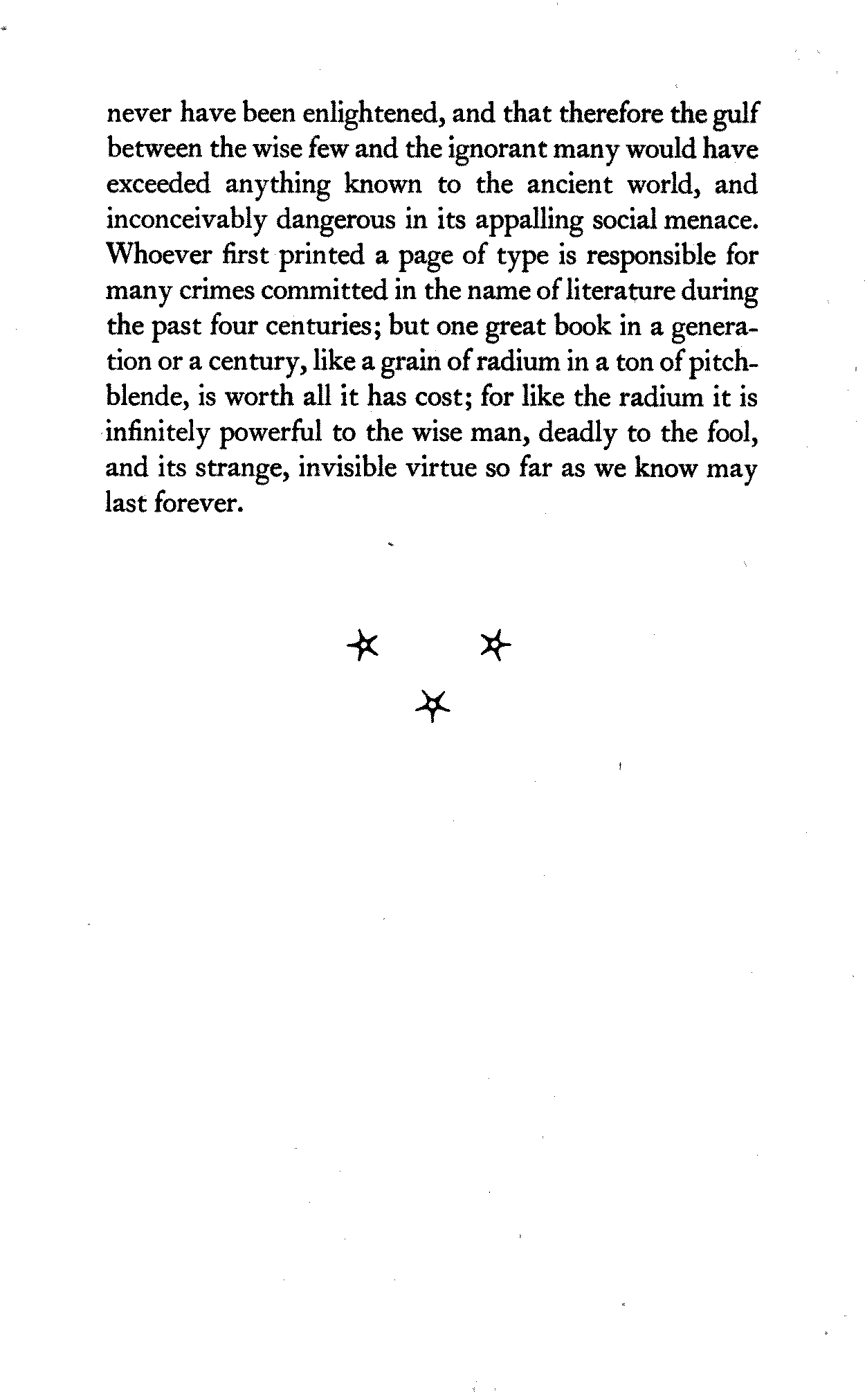 never have been enlightened, and that therefore the gulf between the wise few and the ignorant many would have exceeded anything known to the ancient world, and inconceivably dangerous in its appalling social menace. Whoever first printed a page of type is responsible for many crimes committed in the name of literature during the past four centuries; but one great book in a generation or a century, like a grain of radium in a ton of pitchblende, is worth all it has cost; for like the radium it is infinitely powerful to the wise man, deadly to the fool, and its strange, invisible virtue so far as we know may last forever.